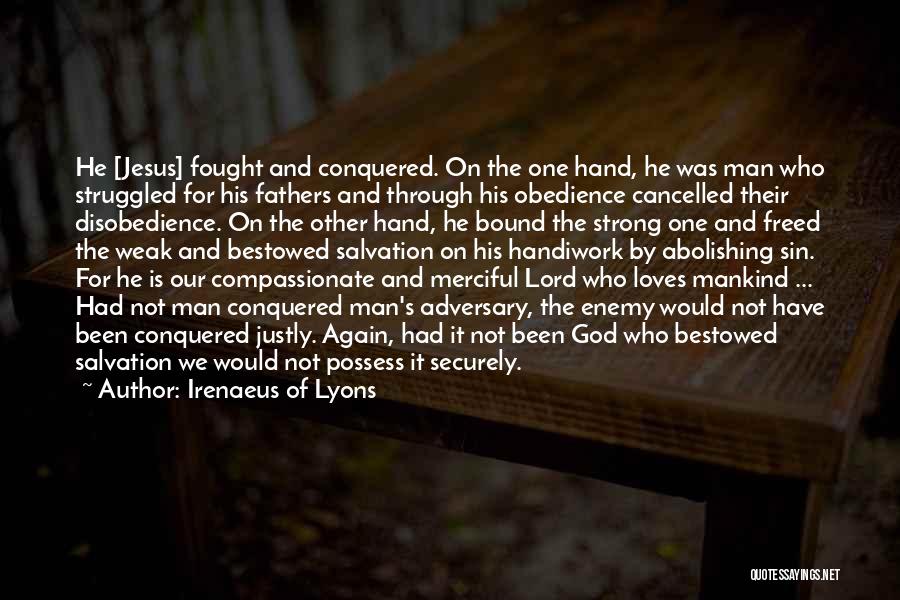 He [Jesus] fought and conquered. On the one hand, he was man who struggled for his fathers and through his obedience cancelled their disobedience. On the other hand, he bound the strong one and freed the weak and bestowed salvation on his handiwork by abolishing sin. For he is our compassionate and merciful Lord who loves mankind ... Had not man conquered man's adversary, the enemy would not have been conquered justly. Again, had it not been God who bestowed salvation we would not possess it securely.

~ Author: Irenaeus of Lyons

QUOTESSAYINGS.NET